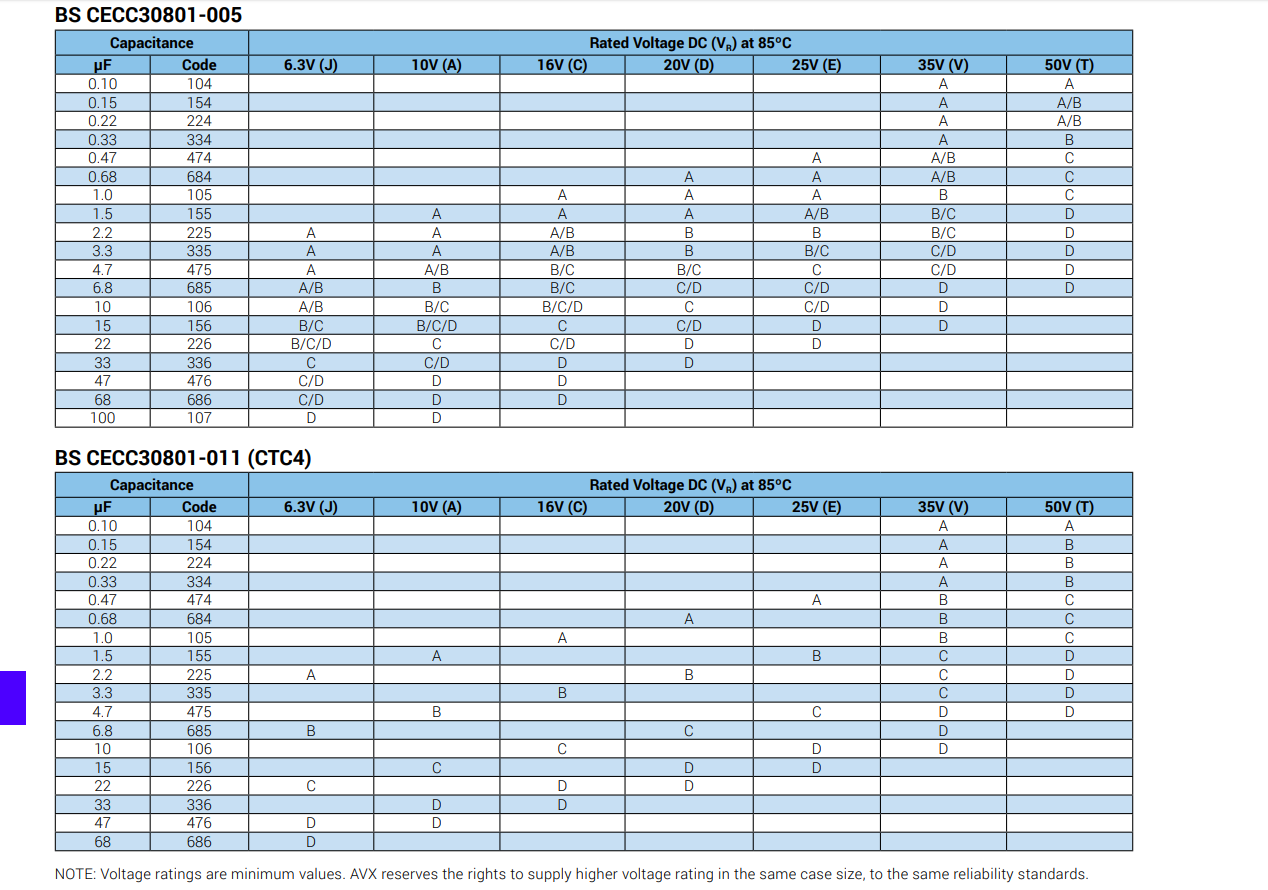 BS CECC30801-005

| Capacitance | | Rated Voltage DC ($V_R$) at 85°C | | | | | | |
|---|---|---|---|---|---|---|---|---|
| μF | Code | 6.3V (J) | 10V (A) | 16V (C) | 20V (D) | 25V (E) | 35V (V) | 50V (T) |
| 0.10 | 104 | | | | | | A | A |
| 0.15 | 154 | | | | | | A | A/B |
| 0.22 | 224 | | | | | | A | A/B |
| 0.33 | 334 | | | | | | A | B |
| 0.47 | 474 | | | | | A | A/B | C |
| 0.68 | 684 | | | | A | A | A/B | C |
| 1.0 | 105 | | | A | A | A | B | C |
| 1.5 | 155 | | A | A | A | A/B | B/C | D |
| 2.2 | 225 | A | A | A/B | B | B | B/C | D |
| 3.3 | 335 | A | A | A/B | B | B/C | C/D | D |
| 4.7 | 475 | A | A/B | B/C | B/C | C | C/D | D |
| 6.8 | 685 | A/B | B | B/C | C/D | C/D | D | D |
| 10 | 106 | A/B | B/C | B/C/D | C | C/D | D | |
| 15 | 156 | B/C | B/C/D | C | C/D | D | D | |
| 22 | 226 | B/C/D | C | C/D | D | D | | |
| 33 | 336 | C | C/D | D | D | | | |
| 47 | 476 | C/D | D | D | | | | |
| 68 | 686 | C/D | D | D | | | | |
| 100 | 107 | D | D | | | | | |

BS CECC30801-011 (CTC4)

| Capacitance | | Rated Voltage DC ($V_R$) at 85°C | | | | | | |
|---|---|---|---|---|---|---|---|---|
| μF | Code | 6.3V (J) | 10V (A) | 16V (C) | 20V (D) | 25V (E) | 35V (V) | 50V (T) |
| 0.10 | 104 | | | | | | A | A |
| 0.15 | 154 | | | | | | A | B |
| 0.22 | 224 | | | | | | A | B |
| 0.33 | 334 | | | | | | A | B |
| 0.47 | 474 | | | | | A | B | C |
| 0.68 | 684 | | | | A | | B | C |
| 1.0 | 105 | | | A | | | B | C |
| 1.5 | 155 | | A | | | B | C | D |
| 2.2 | 225 | A | | | B | | C | D |
| 3.3 | 335 | | | B | | | C | D |
| 4.7 | 475 | | B | | | C | D | D |
| 6.8 | 685 | B | | | C | | D | |
| 10 | 106 | | | C | | D | D | |
| 15 | 156 | | C | | D | D | | |
| 22 | 226 | C | | D | D | | | |
| 33 | 336 | | D | D | | | | |
| 47 | 476 | D | D | | | | | |
| 68 | 686 | D | | | | | | |

NOTE: Voltage ratings are minimum values. AVX reserves the rights to supply higher voltage rating in the same case size, to the same reliability standards.